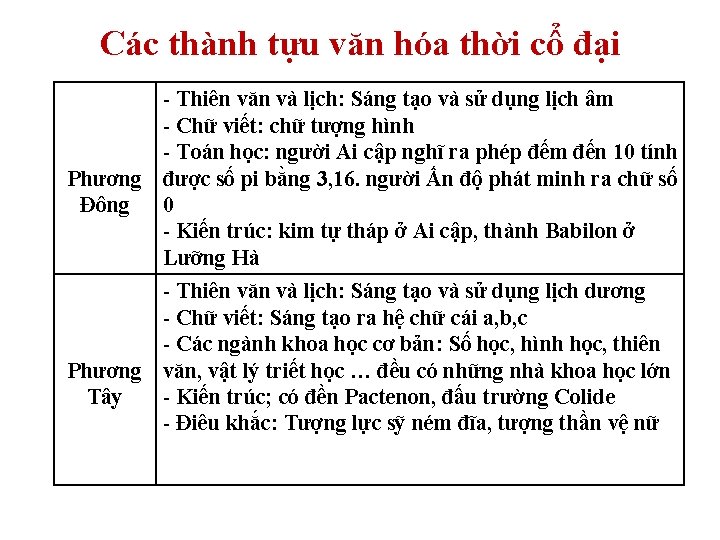 Các thành tựu văn hóa thời cổ đại

| | |
|---|---|
| Phương Đông | - Thiên văn và lịch: Sáng tạo và sử dụng lịch âm<br>- Chữ viết: chữ tượng hình<br>- Toán học: người Ai cập nghĩ ra phép đếm đến 10 tính được số pi bằng 3,16. người Ấn độ phát minh ra chữ số 0<br>- Kiến trúc: kim tự tháp ở Ai cập, thành Babilon ở Lưỡng Hà |
| Phương Tây | - Thiên văn và lịch: Sáng tạo và sử dụng lịch dương<br>- Chữ viết: Sáng tạo ra hệ chữ cái a,b,c<br>- Các ngành khoa học cơ bản: Số học, hình học, thiên văn, vật lý triết học … đều có những nhà khoa học lớn<br>- Kiến trúc; có đền Pactenon, đấu trường Colide<br>- Điêu khắc: Tượng lực sỹ ném đĩa, tượng thần vệ nữ |